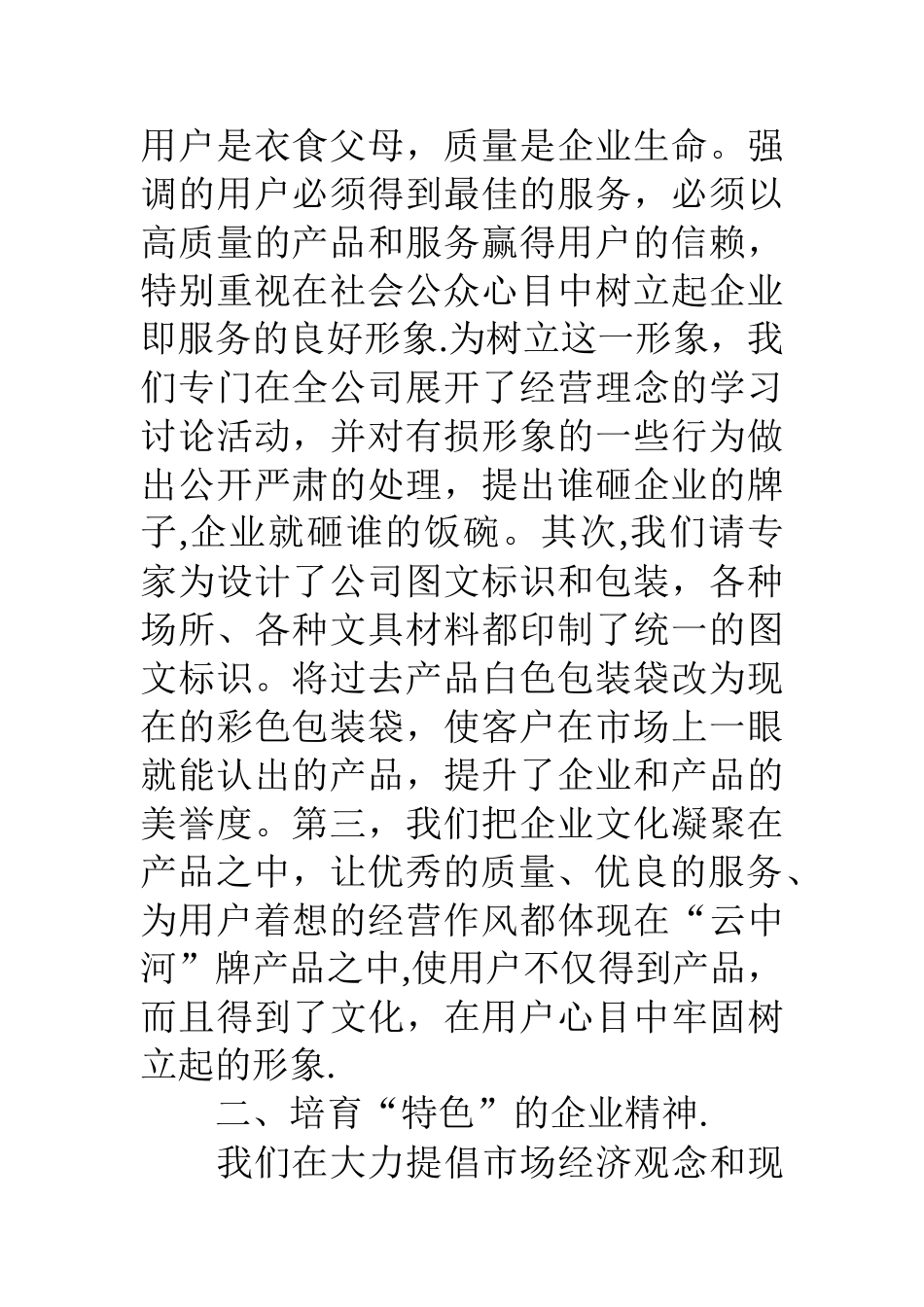 用户是衣食父母，质量是企业生命。强调的用户必须得到最佳的服务，必须以高质量的产品和服务赢得用户的信赖，特别重视在社会公众心目中树立起企业即服务的良好形象.为树立这一形象，我们专门在全公司展开了经营理念的学习讨论活动，并对有损形象的一些行为做出公开严肃的处理，提出谁砸企业的牌子,企业就砸谁的饭碗。其次,我们请专家为设计了公司图文标识和包装，各种场所、各种文具材料都印制了统一的图文标识。将过去产品白色包装袋改为现在的彩色包装袋，使客户在市场上一眼就能认出的产品，提升了企业和产品的美誉度。第三，我们把企业文化凝聚在产品之中，让优秀的质量、优良的服务、为用户着想的经营作风都体现在“云中河”牌产品之中,使用户不仅得到产品，而且得到了文化，在用户心目中牢固树立起的形象.

二、培育“特色”的企业精神.

我们在大力提倡市场经济观念和现